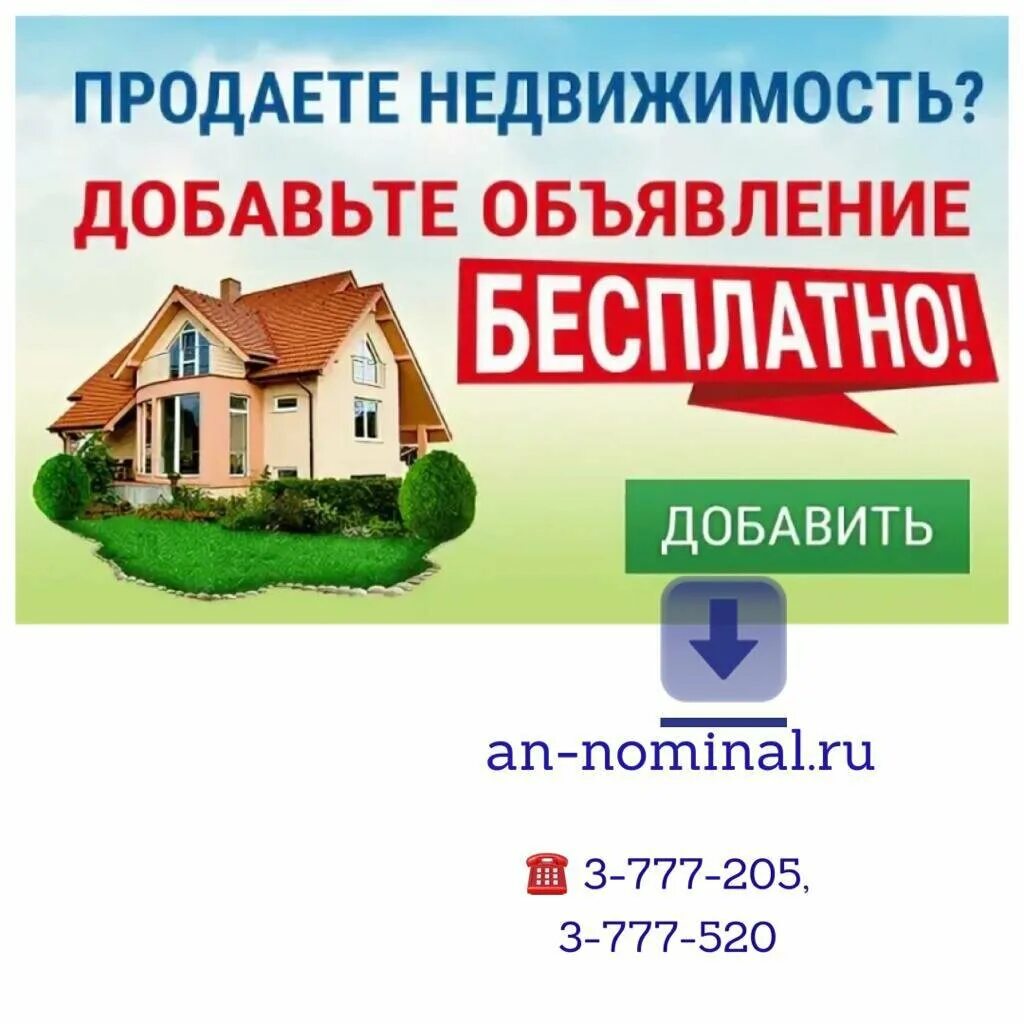 ПРОДАЕТЕ НЕДВИЖИМОСТЬ?
ДОБАВЬТЕ ОБЪЯВЛЕНИЕ
БЕСПЛАТНО!
ДОБАВИТЬ
an-nominal.ru
☎ 3-777-205,
3-777-520